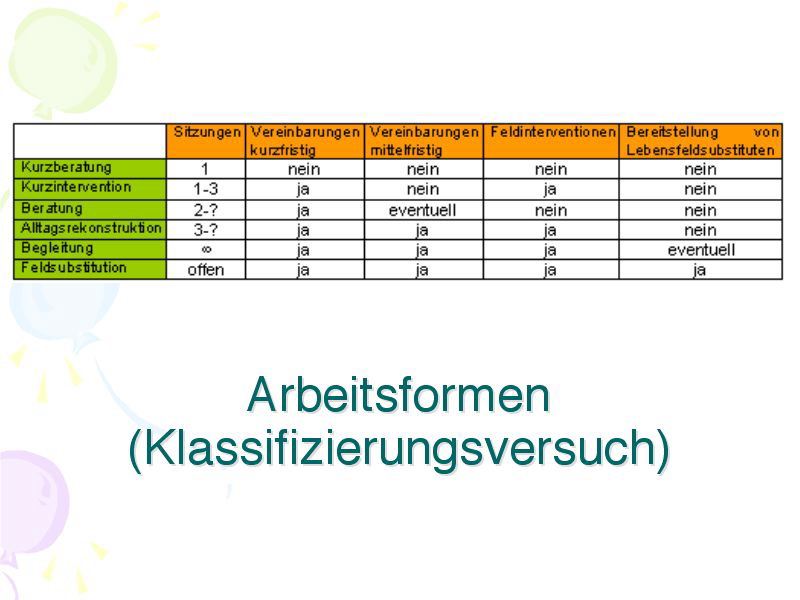 | | Sitzungen | Vereinbarungen kurzfristig | Vereinbarungen mittelfristig | Feldinterventionen | Bereitstellung von Lebensfeldsubstituten |
|---|---|---|---|---|---|
| Kurzberatung | 1 | nein | nein | nein | nein |
| Kurzintervention | 1-3 | ja | nein | ja | nein |
| Beratung | 2-? | ja | eventuell | nein | nein |
| Alltagsrekonstruktion | 3-? | ja | ja | ja | nein |
| Begleitung | $\infty$ | ja | ja | ja | eventuell |
| Feldsubstitution | offen | ja | ja | ja | ja |

Arbeitsformen (Klassifizierungsversuch)